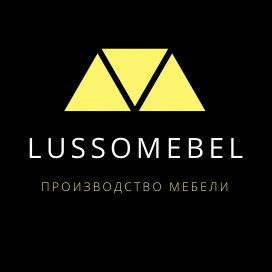 LUSSOMEBEL

ПРОИЗВОДСТВО МЕБЕЛИ